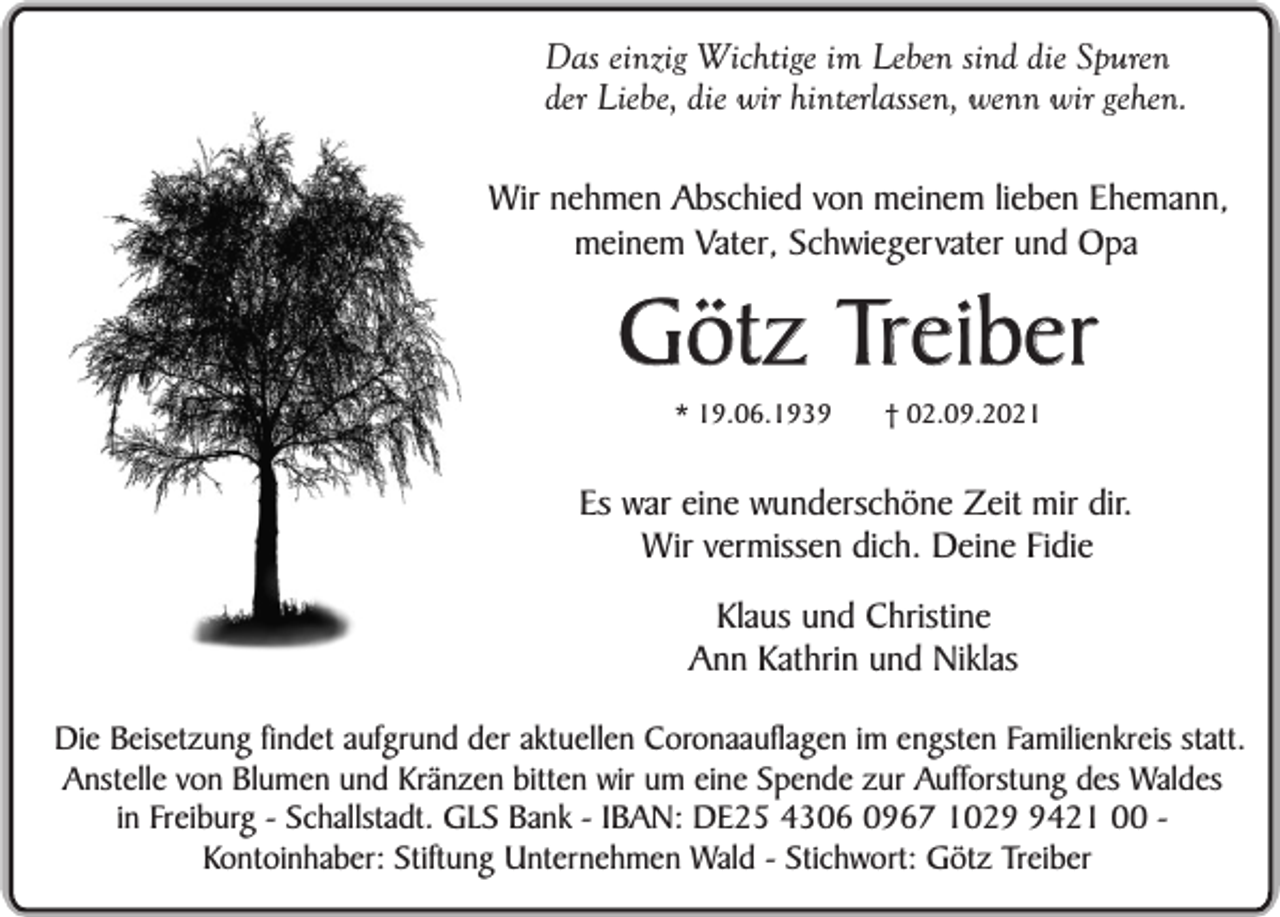 Das einzig Wichtige im Leben sind die Spuren der Liebe, die wir hinterlassen, wenn wir gehen.

Wir nehmen Abschied von meinem lieben Ehemann, meinem Vater, Schwiegervater und Opa

Götz Treiber

* 19.06.1939 † 02.09.2021

Es war eine wunderschöne Zeit mir dir. Wir vermissen dich. Deine Fidie

Klaus und Christine
Ann Kathrin und Niklas

Die Beisetzung findet aufgrund der aktuellen Coronaauflagen im engsten Familienkreis statt. Anstelle von Blumen und Kränzen bitten wir um eine Spende zur Aufforstung des Waldes in Freiburg - Schallstadt. GLS Bank - IBAN: DE25 4306 0967 1029 9421 00 - Kontoinhaber: Stiftung Unternehmen Wald - Stichwort: Götz Treiber